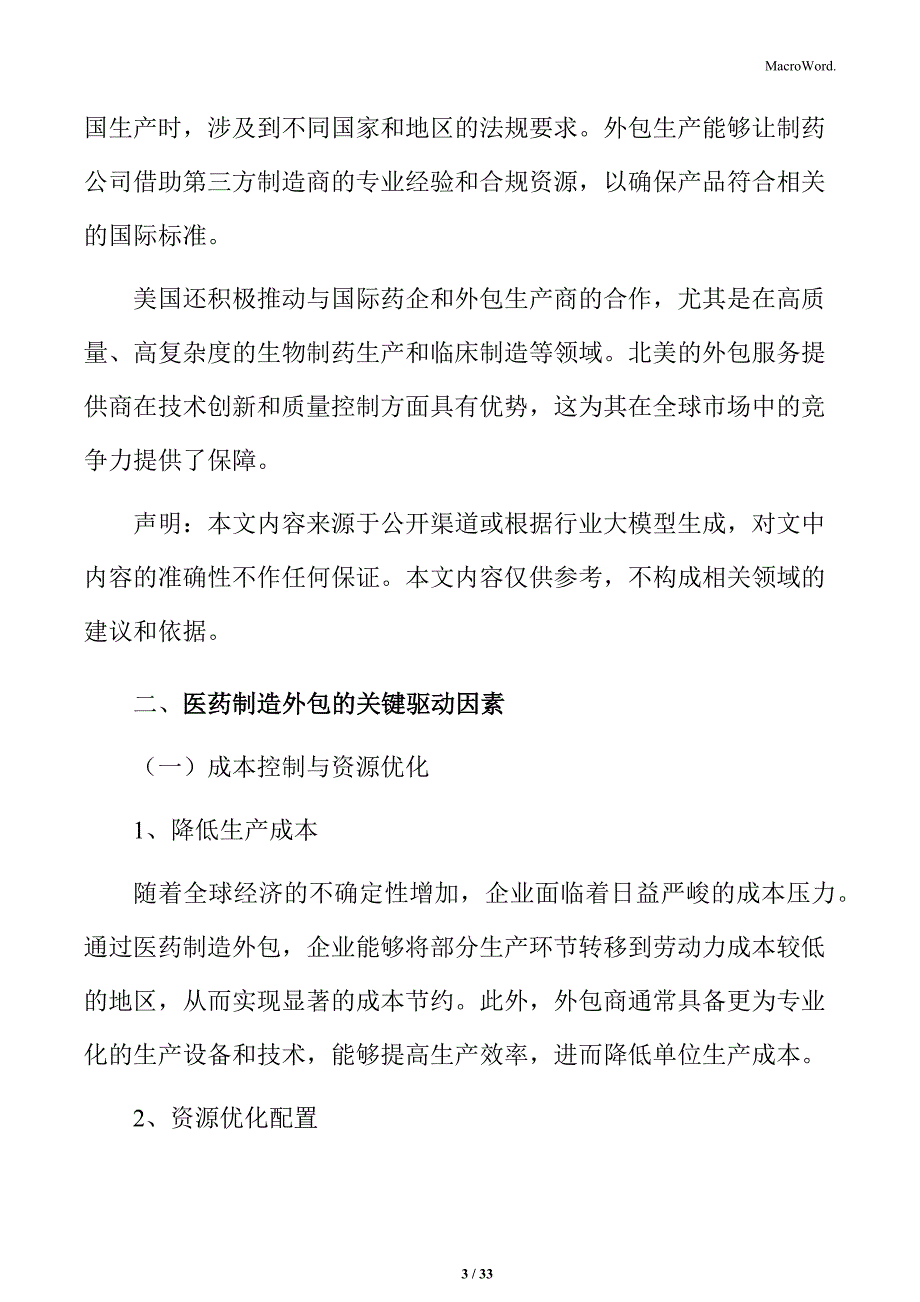 MacroWord.

国生产时，涉及到不同国家和地区的法规要求。外包生产能够让制药公司借助第三方制造商的专业经验和合规资源，以确保产品符合相关的国际标准。

美国还积极推动与国际药企和外包生产商的合作，尤其是在高质量、高复杂度的生物制药生产和临床制造等领域。北美的外包服务提供商在技术创新和质量控制方面具有优势，这为其在全球市场中的竞争力提供了保障。

声明：本文内容来源于公开渠道或根据行业大模型生成，对文中内容的准确性不作任何保证。本文内容仅供参考，不构成相关领域的建议和依据。

二、医药制造外包的关键驱动因素

（一）成本控制与资源优化

1、降低生产成本

随着全球经济的不确定性增加，企业面临着日益严峻的成本压力。通过医药制造外包，企业能够将部分生产环节转移到劳动力成本较低的地区，从而实现显著的成本节约。此外，外包商通常具备更为专业化的生产设备和技术，能够提高生产效率，进而降低单位生产成本。

2、资源优化配置

3 / 33